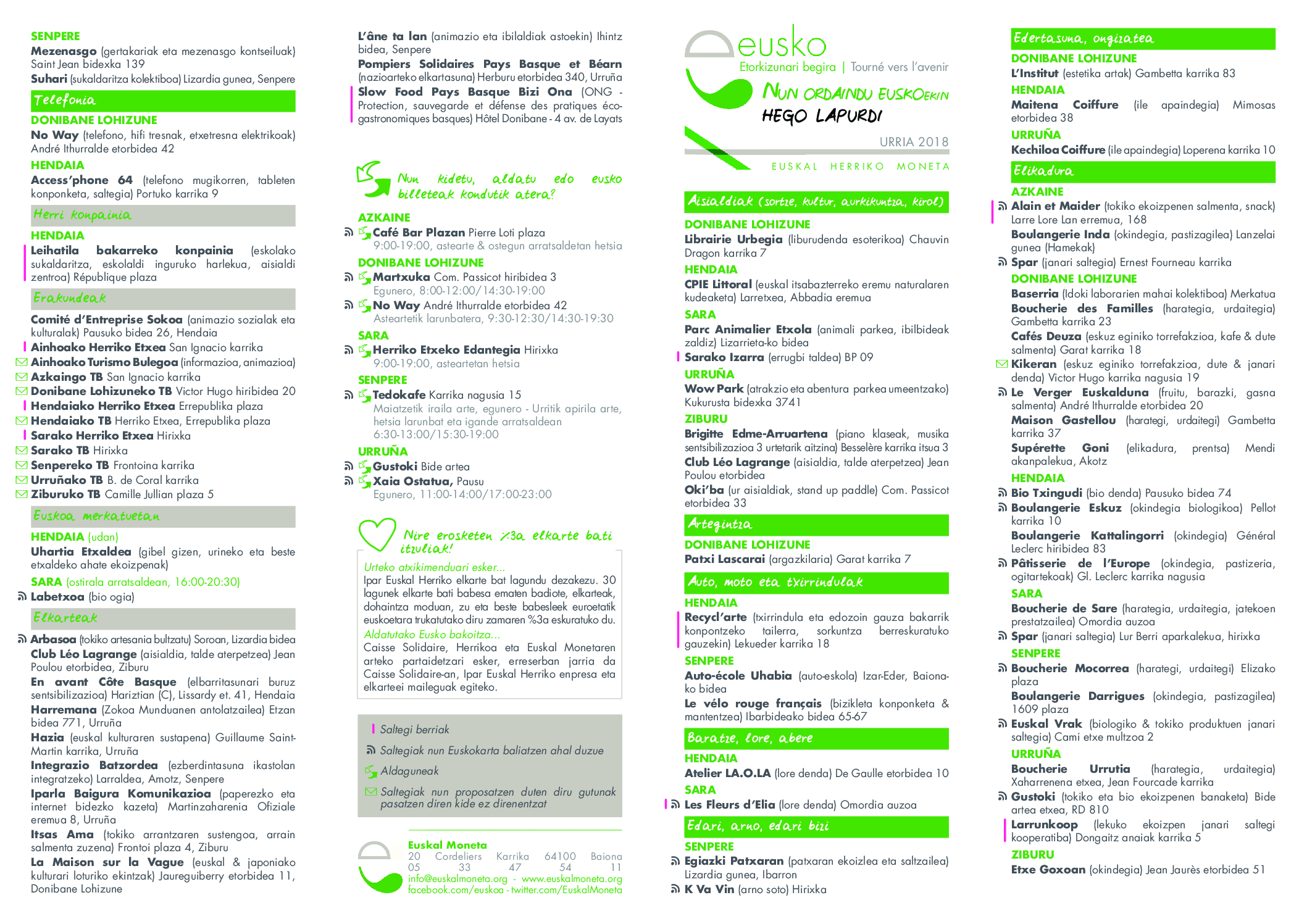 SENPERE
Mezenasgo (gertakariak eta mezenasgo kontseiluak) Saint Jean bidexka 139
Suhari (sukaldaritza kolektiboa) Lizardia gunea, Senpere

Telefonia

DONIBANE LOHIZUNE
No Way (telefono, hifi tresnak, etxetresna elektrikoak) André Ithurralde etorbidea 42
HENDAIA
Access'phone 64 (telefono mugikorren, tableten konponketa, saltegia) Portuko karrika 9

Herri konpainia

HENDAIA
Leihatila bakarreko konpainia (eskolako sukaldaritza, eskolaldi inguruko harlekua, aisialdi zentroa) République plaza

Erakundeak

Comité d'Entreprise Sokoa (animazio sozialak eta kulturalak) Pausuko bidea 26, Hendaia
Ainhoako Herriko Etxea San Ignacio karrika
Ainhoako Turismo Bulegoa (informazioa, animazioa)
Azkaingo TB San Ignacio karrika
Donibane Lohizuneko TB Victor Hugo hiribidea 20
Hendaiako Herriko Etxea Errepublika plaza
Hendaiako TB Herriko Etxea, Errepublika plaza
Sarako Herriko Etxea Hirixka
Sarako TB Hirixka
Senpereko TB Frontoina karrika
Urruñako TB B. de Coral karrika
Ziburuko TB Camille Jullian plaza 5

Euskoa merkatuetan

HENDAIA (udan)
Uhartia Etxaldea (gibel gizen, urineko eta beste etxaldeko ahate ekoizpenak)
SARA (ostirala arratsaldean, 16:00-20:30)
Labetxoa (bio ogia)

Elkarteak

Arbasoa (tokiko artesania bultzatu) Soroan, Lizardia bidea
Club Léo Lagrange (aisialdia, talde aterpetzea) Jean Poulou etorbidea, Ziburu
En avant Côte Basque (elbarritasunari buruz sentsibilizazioa) Hariztian (C), Lissardy et. 41, Hendaia
Harremana (Zokoa Munduanen antolatzailea) Etzan bidea 771, Urruña
Hazia (euskal kulturaren sustapena) Guillaume Saint-Martin karrika, Urruña
Integrazio Batzordea (ezberdintasuna ikastolan integratzeko) Larraldea, Amotz, Senpere
Iparla Baigura Komunikazioa (paperezko eta internet bidezko kazeta) Martinzaharenia Ofiziale eremua 8, Urruña
Itsas Ama (tokiko arrantzaren sustengoa, arrain salmenta zuzena) Frontoi plaza 4, Ziburu
La Maison sur la Vague (euskal & japoniako kulturari loturiko ekintzak) Jaureguiberry etorbidea 11, Donibane Lohizune

L'âne ta lan (animazio eta ibilaldiak astoekin) Ihintz bidea, Senpere
Pompiers Solidaires Pays Basque et Béarn (nazioarteko elkartasuna) Herburu etorbidea 340, Urruña
Slow Food Pays Basque Bizi Ona (ONG - Protection, sauvegarde et défense des pratiques éco-gastronomiques basques) Hôtel Donibane - 4 av. de Layats

Nun kidetu, aldatu edo eusko billeteak kondutik atera?

AZKAINE
Café Bar Plazan Pierre Loti plaza
9:00-19:00, astearte & ostegun arratsaldetan hetsia
DONIBANE LOHIZUNE
Martxuka Com. Passicot hiribidea 3
Egunero, 8:00-12:00/14:30-19:00
No Way André Ithurralde etorbidea 42
Asteartetik larunbatera, 9:30-12:30/14:30-19:30
SARA
Herriko Etxeko Edantegia Hirixka
9:00-19:00, asteartetan hetsia
SENPERE
Tedokafe Karrika nagusia 15
Maiatzetik iraila arte, egunero - Urritik apirila arte, hetsia larunbat eta igande arratsaldean
6:30-13:00/15:30-19:00
URRUÑA
Gustoki Bide artea
Xaia Ostatua, Pausu
Egunero, 11:00-14:00/17:00-23:00

Nire erosketen %3a elkarte bati itzuliak!

Urteko atxikimenduari esker...
Ipar Euskal Herriko elkarte bat lagundu dezakezu. 30 lagunek elkarte bati babesa ematen badiote, elkarteak, dohaintza moduan, zu eta beste babesleek euroetatik euskoetara trukatutako diru zamaren %3a eskuratuko du.
Aldatutako Eusko bakoitza...
Caisse Solidaire, Herrikoa eta Euskal Monetaren arteko partaidetzari esker, erreserban jarria da Caisse Solidaire-an, Ipar Euskal Herriko enpresa eta elkarteei maileguak egiteko.

Saltegi berriak
Saltegiak nun Euskokarta baliatzen ahal duzue
Aldaguneak
Saltegiak nun proposatzen duten diru gutunak pasatzen diren kide ez direnentzat

Euskal Moneta
20 Cordeliers Karrika 64100 Baiona
05 33 47 54 11
info@euskalmoneta.org - www.euskalmoneta.org
facebook.com/euskoa - twitter.com/EuskalMoneta

eusko
Etorkizunari begira | Tourné vers l'avenir
NUN ORDAINDU EUSKOEKIN
HEGO LAPURDI
URRIA 2018
EUSKAL HERRIKO MONETA

Aisialdiak (sortze, kultur, aurkikuntza, kirol)

DONIBANE LOHIZUNE
Librairie Urbegia (liburudenda esoterikoa) Chauvin Dragon karrika 7
HENDAIA
CPIE Littoral (euskal itsabazterreko eremu naturalaren kudeaketa) Larretxea, Abbadia eremua
SARA
Parc Animalier Etxola (animali parkea, ibilbideak zaldiz) Lizarrieta-ko bidea
Sarako Izarra (errugbi taldea) BP 09
URRUÑA
Wow Park (atrakzio eta abentura parkea umeentzako) Kukurusta bidexka 3741
ZIBURU
Brigitte Edme-Arruartena (piano klaseak, musika sentsibilizazioa 3 urtetarik aitzina) Besselère karrika itsua 3
Club Léo Lagrange (aisialdia, talde aterpetzea) Jean Poulou etorbidea
Oki'ba (ur aisialdiak, stand up paddle) Com. Passicot etorbidea 33

Artegintza

DONIBANE LOHIZUNE
Patxi Lascarai (argazkilaria) Garat karrika 7

Auto, moto eta txirrindulak

HENDAIA
Recycl'arte (txirrindula eta edozoin gauza bakarrik konpontzeko tailerra, sorkuntza berreskuratuko gauzekin) Lekueder karrika 18
SENPERE
Auto-école Uhabia (auto-eskola) Izar-Eder, Baiona-ko bidea
Le vélo rouge français (bizikleta konponketa & mantentzea) Ibarbideako bidea 65-67

Baratze, lore, abere

HENDAIA
Atelier LA.O.LA (lore denda) De Gaulle etorbidea 10
SARA
Les Fleurs d'Elia (lore denda) Omordia auzoa

Edari, arno, edari bizi

SENPERE
Egiazki Patxaran (patxaran ekoizlea eta saltzailea) Lizardia gunea, Ibarron
K Va Vin (arno soto) Hirixka

Edertasuna, ongizatea

DONIBANE LOHIZUNE
L'Institut (estetika artak) Gambetta karrika 83
HENDAIA
Maitena Coiffure (ile apaindegia) Mimosas etorbidea 38
URRUÑA
Kechiloa Coiffure (ile apaindegia) Loperena karrika 10

Elikadura

AZKAINE
Alain et Maider (tokiko ekoizpenen salmenta, snack) Larre Lore Lan erremua, 168
Boulangerie Inda (okindegia, pastizagilea) Lanzelai gunea (Hamekak)
Spar (janari saltegia) Ernest Fourneau karrika
DONIBANE LOHIZUNE
Baserria (Idoki laborarien mahai kolektiboa) Merkatua
Boucherie des Familles (harategia, urdaitegia) Gambetta karrika 23
Cafés Deuza (eskuz eginiko torrefakzioa, kafe & dute salmenta) Garat karrika 18
Kikeran (eskuz eginiko torrefakzioa, dute & janari denda) Victor Hugo karrika nagusia 19
Le Verger Euskalduna (fruitu, barazki, gasna salmenta) André Ithurralde etorbidea 20
Maison Gastellou (harategi, urdaitegi) Gambetta karrika 37
Supérette Goni (elikadura, prentsa) Mendi akanpalekua, Akotz
HENDAIA
Bio Txingudi (bio denda) Pausuko bidea 74
Boulangerie Eskuz (okindegia biologikoa) Pellot karrika 10
Boulangerie Kattalingorri (okindegia) Général Leclerc hiribidea 83
Pâtisserie de l'Europe (okindegia, pastizeria, ogitartekoak) Gl. Leclerc karrika nagusia
SARA
Boucherie de Sare (harategia, urdaitegia, jatekoen prestatzailea) Omordia auzoa
Spar (janari saltegia) Lur Berri aparkalekua, hirixka
SENPERE
Boucherie Mocorrea (harategi, urdaitegi) Elizako plaza
Boulangerie Darrigues (okindegia, pastizagilea) 1609 plaza
Euskal Vrak (biologiko & tokiko produktuen janari saltegia) Cami etxe multzoa 2
URRUÑA
Boucherie Urrutia (harategia, urdaitegia) Xaharrenena etxea, Jean Fourcade karrika
Gustoki (tokiko eta bio ekoizpenen banaketa) Bide artea etxea, RD 810
Larrunkoop (lekuko ekoizpen janari saltegi kooperatiba) Dongaitz anaiak karrika 5
ZIBURU
Etxe Goxoan (okindegia) Jean Jaurès etorbidea 51